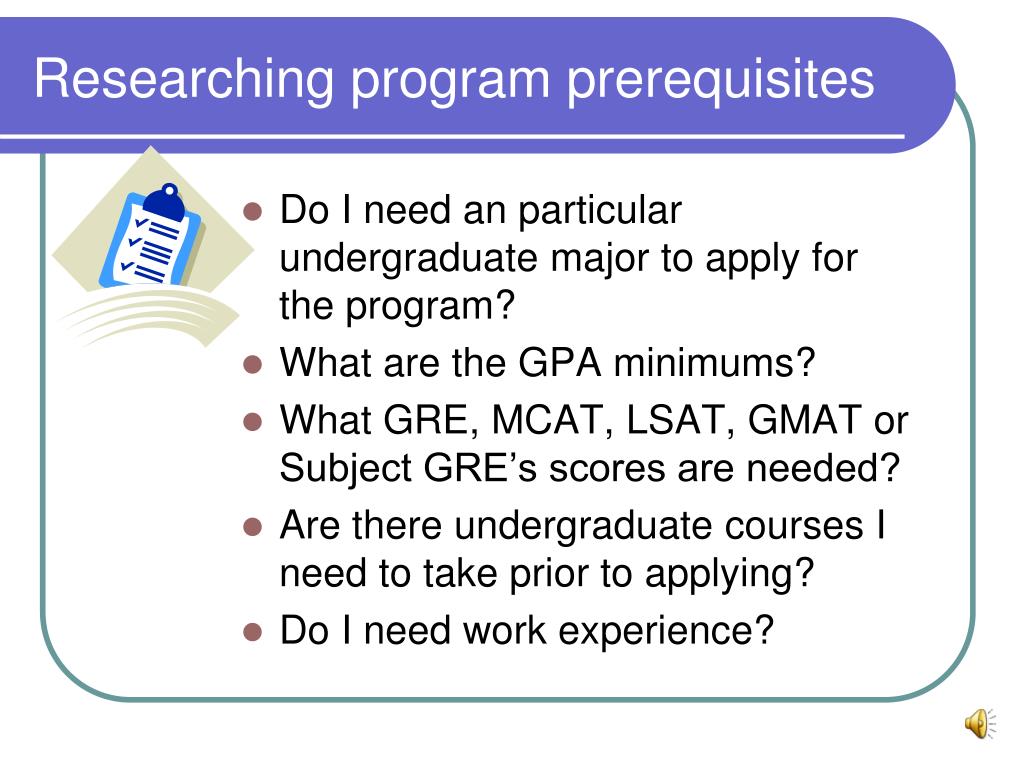 Researching program prerequisites

- Do I need an particular undergraduate major to apply for the program?
- What are the GPA minimums?
- What GRE, MCAT, LSAT, GMAT or Subject GRE’s scores are needed?
- Are there undergraduate courses I need to take prior to applying?
- Do I need work experience?